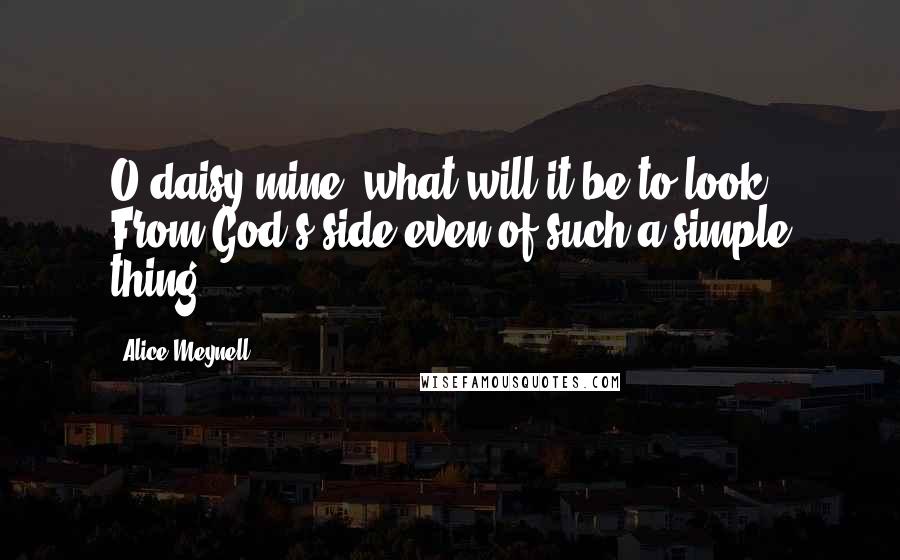 O daisy mine, what will it be to look From God's side even of such a simple thing?

Alice Meynell

WISEFAMOUSQUOTES.COM